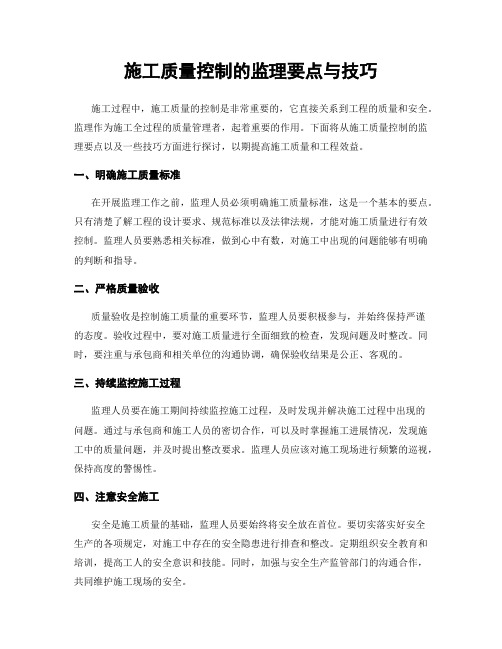 施工质量控制的监理要点与技巧

施工过程中，施工质量的控制是非常重要的，它直接关系到工程的质量和安全。监理作为施工全过程的质量管理者，起着重要的作用。下面将从施工质量控制的监理要点以及一些技巧方面进行探讨，以期提高施工质量和工程效益。

一、明确施工质量标准

在开展监理工作之前，监理人员必须明确施工质量标准，这是一个基本的要点。只有清楚了解工程的设计要求、规范标准以及法律法规，才能对施工质量进行有效控制。监理人员要熟悉相关标准，做到心中有数，对施工中出现的问题能够有明确的判断和指导。

二、严格质量验收

质量验收是控制施工质量的重要环节，监理人员要积极参与，并始终保持严谨的态度。验收过程中，要对施工质量进行全面细致的检查，发现问题及时整改。同时，要注重与承包商和相关单位的沟通协调，确保验收结果是公正、客观的。

三、持续监控施工过程

监理人员要在施工期间持续监控施工过程，及时发现并解决施工过程中出现的问题。通过与承包商和施工人员的密切合作，可以及时掌握施工进展情况，发现施工中的质量问题，并及时提出整改要求。监理人员应该对施工现场进行频繁的巡视，保持高度的警惕性。

四、注意安全施工

安全是施工质量的基础，监理人员要始终将安全放在首位。要切实落实好安全生产的各项规定，对施工中存在的安全隐患进行排查和整改。定期组织安全教育和培训，提高工人的安全意识和技能。同时，加强与安全生产监管部门的沟通合作，共同维护施工现场的安全。